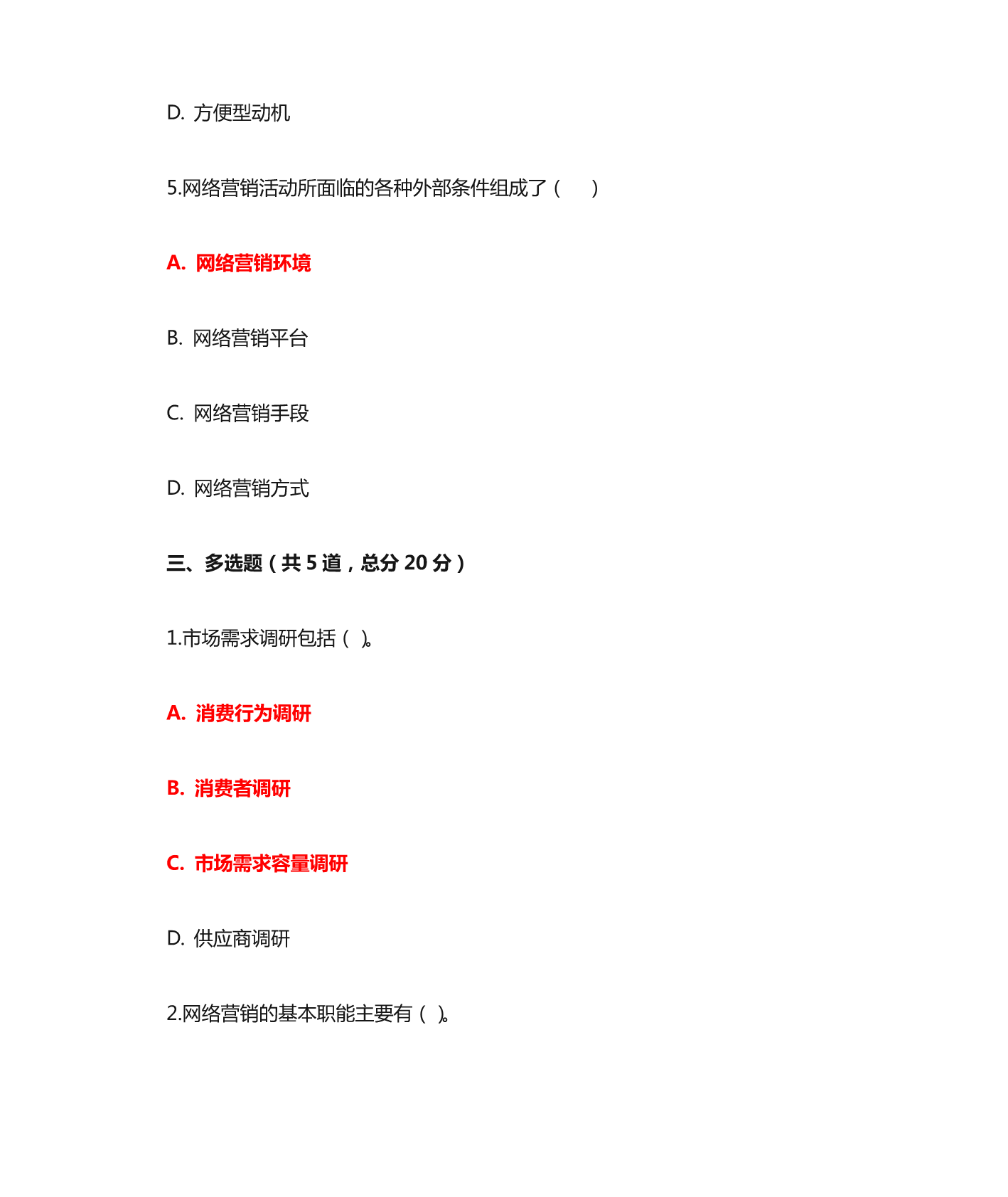 D. 方便型动机

5.网络营销活动所面临的各种外部条件组成了（　　）

A. 网络营销环境

B. 网络营销平台

C. 网络营销手段

D. 网络营销方式

三、多选题（共 5 道，总分 20 分）

1.市场需求调研包括（ ）。

A. 消费行为调研

B. 消费者调研

C. 市场需求容量调研

D. 供应商调研

2.网络营销的基本职能主要有（ ）。